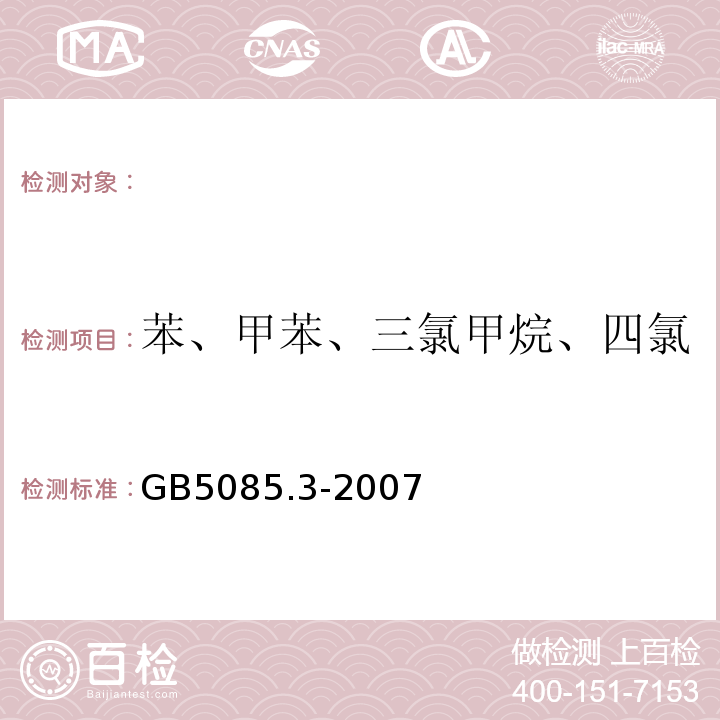 MA CNAS AC ilac-MRA

检测对象：

检测项目：苯、甲苯、三氯甲烷、四氯

检测标准：GB5085.3-2007

百检 Baijiantest.com

做检测 上百检
400-151-7153